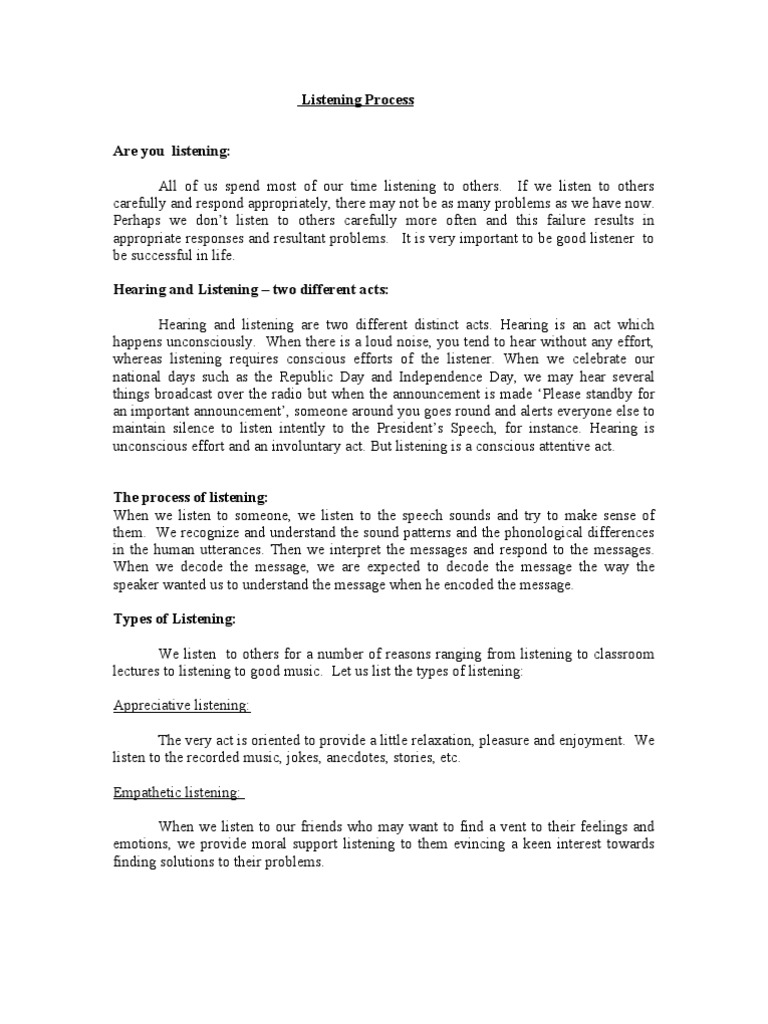 Listening Process

Are you listening:

All of us spend most of our time listening to others. If we listen to others carefully and respond appropriately, there may not be as many problems as we have now. Perhaps we don't listen to others carefully more often and this failure results in appropriate responses and resultant problems. It is very important to be good listener to be successful in life.

Hearing and Listening – two different acts:

Hearing and listening are two different distinct acts. Hearing is an act which happens unconsciously. When there is a loud noise, you tend to hear without any effort, whereas listening requires conscious efforts of the listener. When we celebrate our national days such as the Republic Day and Independence Day, we may hear several things broadcast over the radio but when the announcement is made 'Please standby for an important announcement', someone around you goes round and alerts everyone else to maintain silence to listen intently to the President's Speech, for instance. Hearing is unconscious effort and an involuntary act. But listening is a conscious attentive act.

The process of listening:
When we listen to someone, we listen to the speech sounds and try to make sense of them. We recognize and understand the sound patterns and the phonological differences in the human utterances. Then we interpret the messages and respond to the messages. When we decode the message, we are expected to decode the message the way the speaker wanted us to understand the message when he encoded the message.

Types of Listening:

We listen to others for a number of reasons ranging from listening to classroom lectures to listening to good music. Let us list the types of listening:

Appreciative listening:

The very act is oriented to provide a little relaxation, pleasure and enjoyment. We listen to the recorded music, jokes, anecdotes, stories, etc.

Empathetic listening:

When we listen to our friends who may want to find a vent to their feelings and emotions, we provide moral support listening to them evincing a keen interest towards finding solutions to their problems.